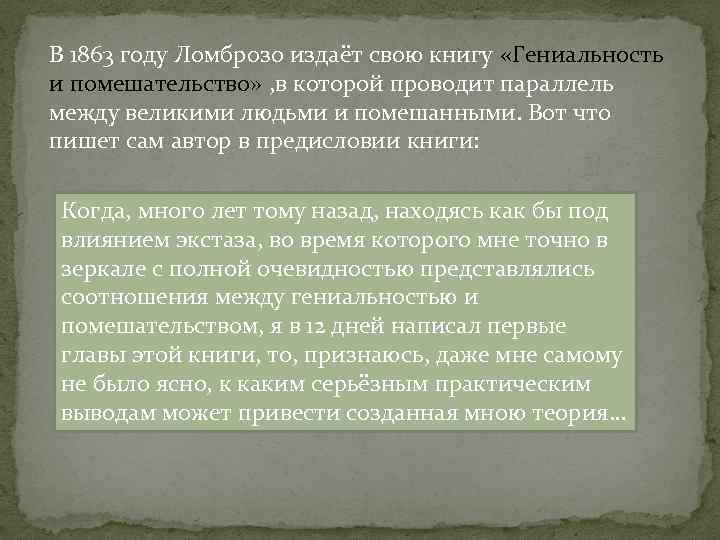 В 1863 году Ломброзо издаёт свою книгу «Гениальность и помешательство» ,в которой проводит параллель между великими людьми и помешанными. Вот что пишет сам автор в предисловии книги:

Когда, много лет тому назад, находясь как бы под влиянием экстаза, во время которого мне точно в зеркале с полной очевидностью представлялись соотношения между гениальностью и помешательством, я в 12 дней написал первые главы этой книги, то, признаюсь, даже мне самому не было ясно, к каким серьёзным практическим выводам может привести созданная мною теория…